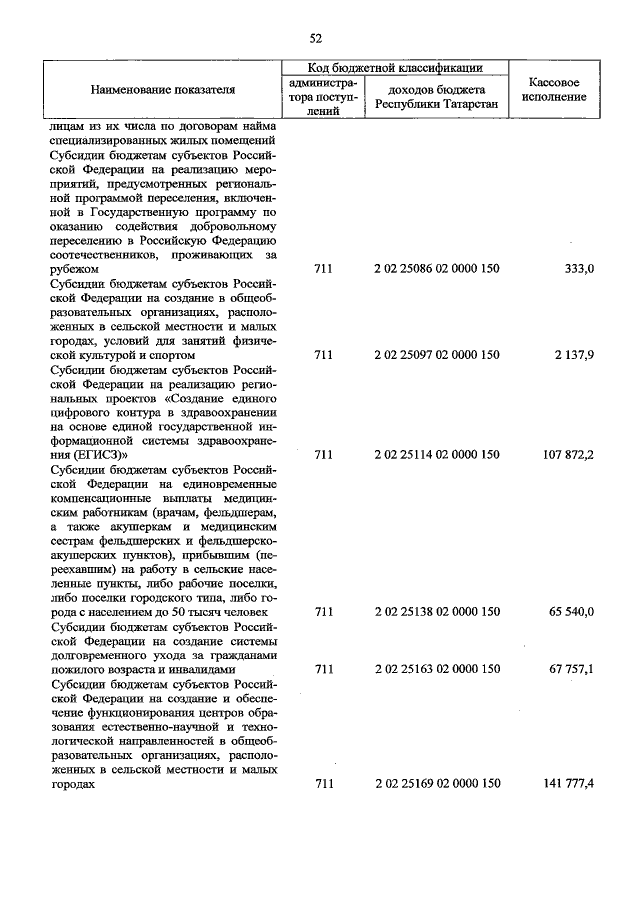 52

| Наименование показателя | Код бюджетной классификации: администратора поступлений | Код бюджетной классификации: доходов бюджета Республики Татарстан | Кассовое исполнение |
|---|---|---|---|
| лицам из их числа по договорам найма специализированных жилых помещений | | | |
| Субсидии бюджетам субъектов Российской Федерации на реализацию мероприятий, предусмотренных региональной программой переселения, включенной в Государственную программу по оказанию содействия добровольному переселению в Российскую Федерацию соотечественников, проживающих за рубежом | 711 | 2 02 25086 02 0000 150 | 333,0 |
| Субсидии бюджетам субъектов Российской Федерации на создание в общеобразовательных организациях, расположенных в сельской местности и малых городах, условий для занятий физической культурой и спортом | 711 | 2 02 25097 02 0000 150 | 2 137,9 |
| Субсидии бюджетам субъектов Российской Федерации на реализацию региональных проектов «Создание единого цифрового контура в здравоохранении на основе единой государственной информационной системы здравоохранения (ЕГИСЗ)» | 711 | 2 02 25114 02 0000 150 | 107 872,2 |
| Субсидии бюджетам субъектов Российской Федерации на единовременные компенсационные выплаты медицинским работникам (врачам, фельдшерам, а также акушеркам и медицинским сестрам фельдшерских и фельдшерско-акушерских пунктов), прибывшим (переехавшим) на работу в сельские населенные пункты, либо рабочие поселки, либо поселки городского типа, либо города с населением до 50 тысяч человек | 711 | 2 02 25138 02 0000 150 | 65 540,0 |
| Субсидии бюджетам субъектов Российской Федерации на создание системы долговременного ухода за гражданами пожилого возраста и инвалидами | 711 | 2 02 25163 02 0000 150 | 67 757,1 |
| Субсидии бюджетам субъектов Российской Федерации на создание и обеспечение функционирования центров образования естественно-научной и технологической направленностей в общеобразовательных организациях, расположенных в сельской местности и малых городах | 711 | 2 02 25169 02 0000 150 | 141 777,4 |